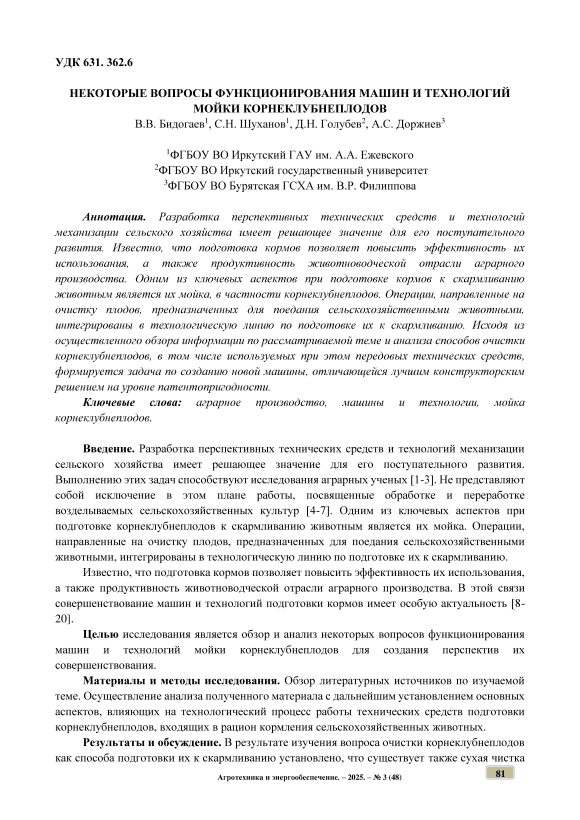 УДК 631. 362.6

НЕКОТОРЫЕ ВОПРОСЫ ФУНКЦИОНИРОВАНИЯ МАШИН И ТЕХНОЛОГИЙ МОЙКИ КОРНЕКЛУБНЕПЛОДОВ
В.В. Бидогаев$^1$, С.Н. Шуханов$^1$, Д.Н. Голубев$^2$, А.С. Доржиев$^3$

$^1$ФГБОУ ВО Иркутский ГАУ им. А.А. Ежевского
$^2$ФГБОУ ВО Иркутский государственный университет
$^3$ФГБОУ ВО Бурятская ГСХА им. В.Р. Филиппова

Аннотация. Разработка перспективных технических средств и технологий механизации сельского хозяйства имеет решающее значение для его поступательного развития. Известно, что подготовка кормов позволяет повысить эффективность их использования, а также продуктивность животноводческой отрасли аграрного производства. Одним из ключевых аспектов при подготовке кормов к скармливанию животным является их мойка, в частности корнеклубнеплодов. Операции, направленные на очистку плодов, предназначенных для поедания сельскохозяйственными животными, интегрированы в технологическую линию по подготовке их к скармливанию. Исходя из осуществленного обзора информации по рассматриваемой теме и анализа способов очистки корнеклубнеплодов, в том числе используемых при этом передовых технических средств, формируется задача по созданию новой машины, отличающейся лучшим конструкторским решением на уровне патентопригодности.

Ключевые слова: аграрное производство, машины и технологии, мойка корнеклубнеплодов.

Введение. Разработка перспективных технических средств и технологий механизации сельского хозяйства имеет решающее значение для его поступательного развития. Выполнению этих задач способствуют исследования аграрных ученых [1-3]. Не представляют собой исключение в этом плане работы, посвященные обработке и переработке возделываемых сельскохозяйственных культур [4-7]. Одним из ключевых аспектов при подготовке корнеклубнеплодов к скармливанию животным является их мойка. Операции, направленные на очистку плодов, предназначенных для поедания сельскохозяйственными животными, интегрированы в технологическую линию по подготовке их к скармливанию.

Известно, что подготовка кормов позволяет повысить эффективность их использования, а также продуктивность животноводческой отрасли аграрного производства. В этой связи совершенствование машин и технологий подготовки кормов имеет особую актуальность [8-20].

Целью исследования является обзор и анализ некоторых вопросов функционирования машин и технологий мойки корнеклубнеплодов для создания перспектив их совершенствования.

Материалы и методы исследования. Обзор литературных источников по изучаемой теме. Осуществление анализа полученного материала с дальнейшим установлением основных аспектов, влияющих на технологический процесс работы технических средств подготовки корнеклубнеплодов, входящих в рацион кормления сельскохозяйственных животных.

Результаты и обсуждение. В результате изучения вопроса очистки корнеклубнеплодов как способа подготовки их к скармливанию установлено, что существует также сухая чистка

Агротехника и энергообеспечение. – 2025. – № 3 (48)

81